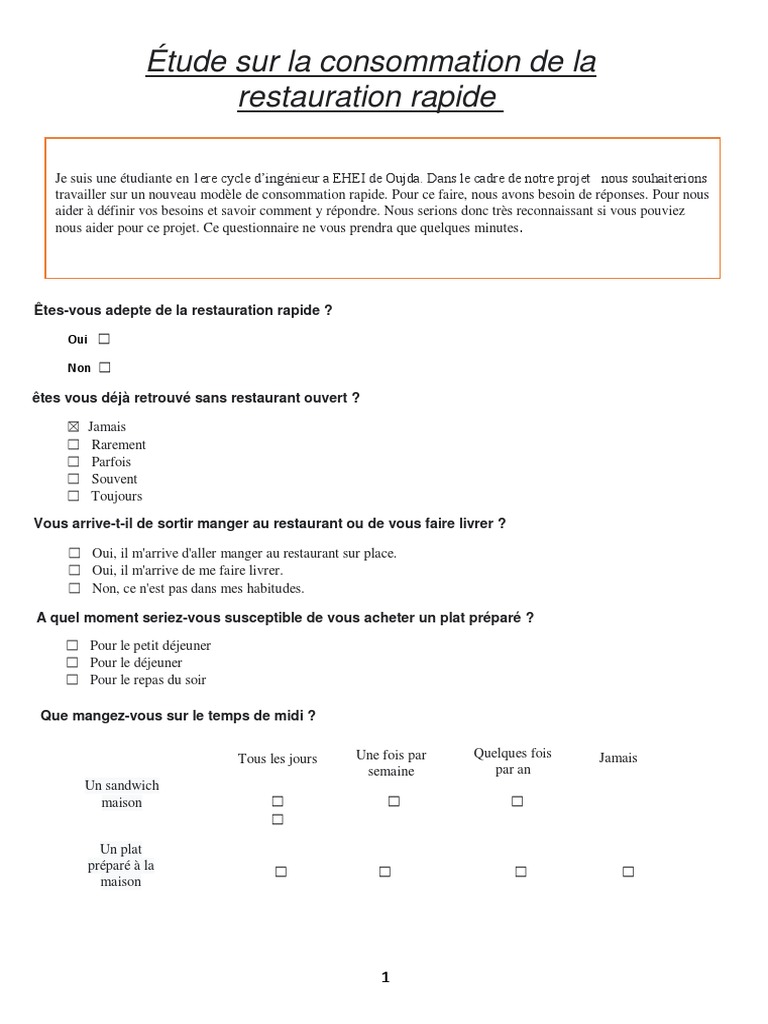 Étude sur la consommation de la restauration rapide

Je suis une étudiante en 1ere cycle d'ingénieur a EHEI de Oujda. Dans le cadre de notre projet nous souhaiterions travailler sur un nouveau modèle de consommation rapide. Pour ce faire, nous avons besoin de réponses. Pour nous aider à définir vos besoins et savoir comment y répondre. Nous serions donc très reconnaissant si vous pouviez nous aider pour ce projet. Ce questionnaire ne vous prendra que quelques minutes.

Êtes-vous adepte de la restauration rapide ?

Oui ☐

Non ☐

êtes vous déjà retrouvé sans restaurant ouvert ?

☒ Jamais
☐ Rarement
☐ Parfois
☐ Souvent
☐ Toujours

Vous arrive-t-il de sortir manger au restaurant ou de vous faire livrer ?

☐ Oui, il m'arrive d'aller manger au restaurant sur place.
☐ Oui, il m'arrive de me faire livrer.
☐ Non, ce n'est pas dans mes habitudes.

A quel moment seriez-vous susceptible de vous acheter un plat préparé ?

☐ Pour le petit déjeuner
☐ Pour le déjeuner
☐ Pour le repas du soir

Que mangez-vous sur le temps de midi ?

| | Tous les jours | Une fois par semaine | Quelques fois par an | Jamais |
|---|---|---|---|---|
| Un sandwich maison | ☐ ☐ | ☐ | ☐ | |
| Un plat préparé à la maison | ☐ | ☐ | ☐ | ☐ |

1